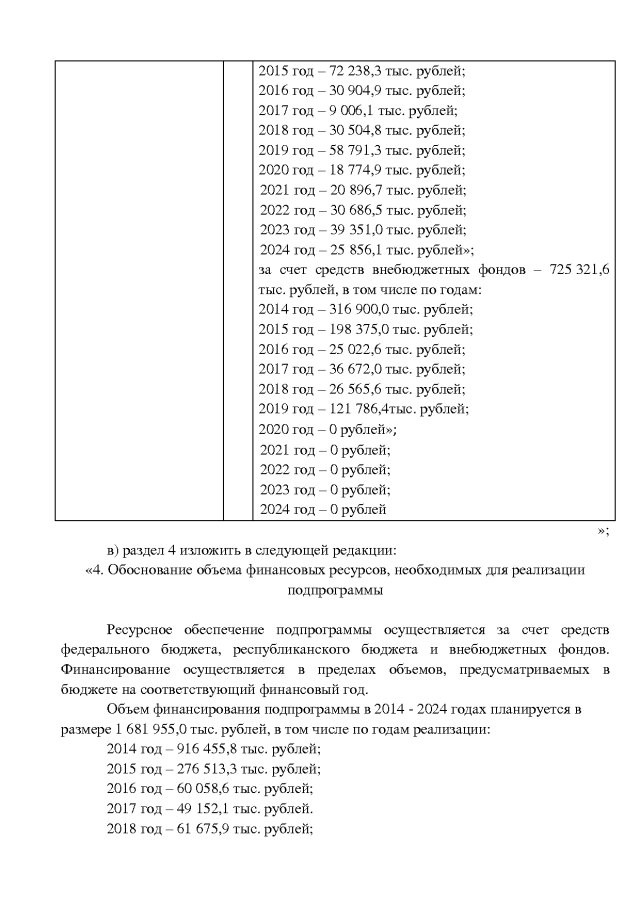 | | | 2015 год – 72 238,3 тыс. рублей;<br>2016 год – 30 904,9 тыс. рублей;<br>2017 год – 9 006,1 тыс. рублей;<br>2018 год – 30 504,8 тыс. рублей;<br>2019 год – 58 791,3 тыс. рублей;<br>2020 год – 18 774,9 тыс. рублей;<br>2021 год – 20 896,7 тыс. рублей;<br>2022 год – 30 686,5 тыс. рублей;<br>2023 год – 39 351,0 тыс. рублей;<br>2024 год – 25 856,1 тыс. рублей»;<br>за счет средств внебюджетных фондов – 725 321,6 тыс. рублей, в том числе по годам:<br>2014 год – 316 900,0 тыс. рублей;<br>2015 год – 198 375,0 тыс. рублей;<br>2016 год – 25 022,6 тыс. рублей;<br>2017 год – 36 672,0 тыс. рублей;<br>2018 год – 26 565,6 тыс. рублей;<br>2019 год – 121 786,4тыс. рублей;<br>2020 год – 0 рублей»;<br>2021 год – 0 рублей;<br>2022 год – 0 рублей;<br>2023 год – 0 рублей;<br>2024 год – 0 рублей |
|---|---|---|

»;

в) раздел 4 изложить в следующей редакции:

«4. Обоснование объема финансовых ресурсов, необходимых для реализации подпрограммы

Ресурсное обеспечение подпрограммы осуществляется за счет средств федерального бюджета, республиканского бюджета и внебюджетных фондов. Финансирование осуществляется в пределах объемов, предусматриваемых в бюджете на соответствующий финансовый год.

Объем финансирования подпрограммы в 2014 - 2024 годах планируется в размере 1 681 955,0 тыс. рублей, в том числе по годам реализации:

2014 год – 916 455,8 тыс. рублей;
2015 год – 276 513,3 тыс. рублей;
2016 год – 60 058,6 тыс. рублей;
2017 год – 49 152,1 тыс. рублей.
2018 год – 61 675,9 тыс. рублей;